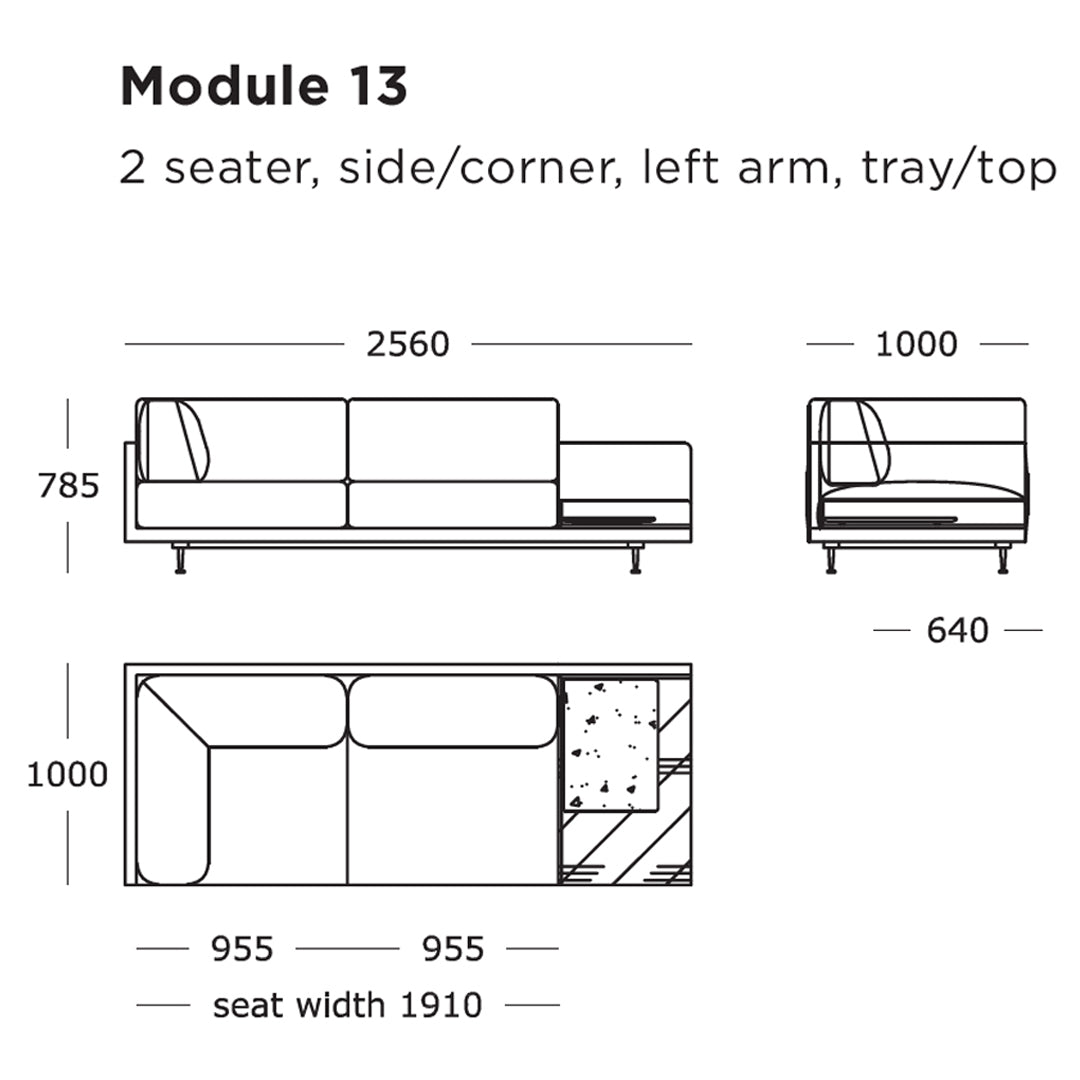 Module 13
2 seater, side/corner, left arm, tray/top

2560

1000

785

640

1000

955 955

seat width 1910